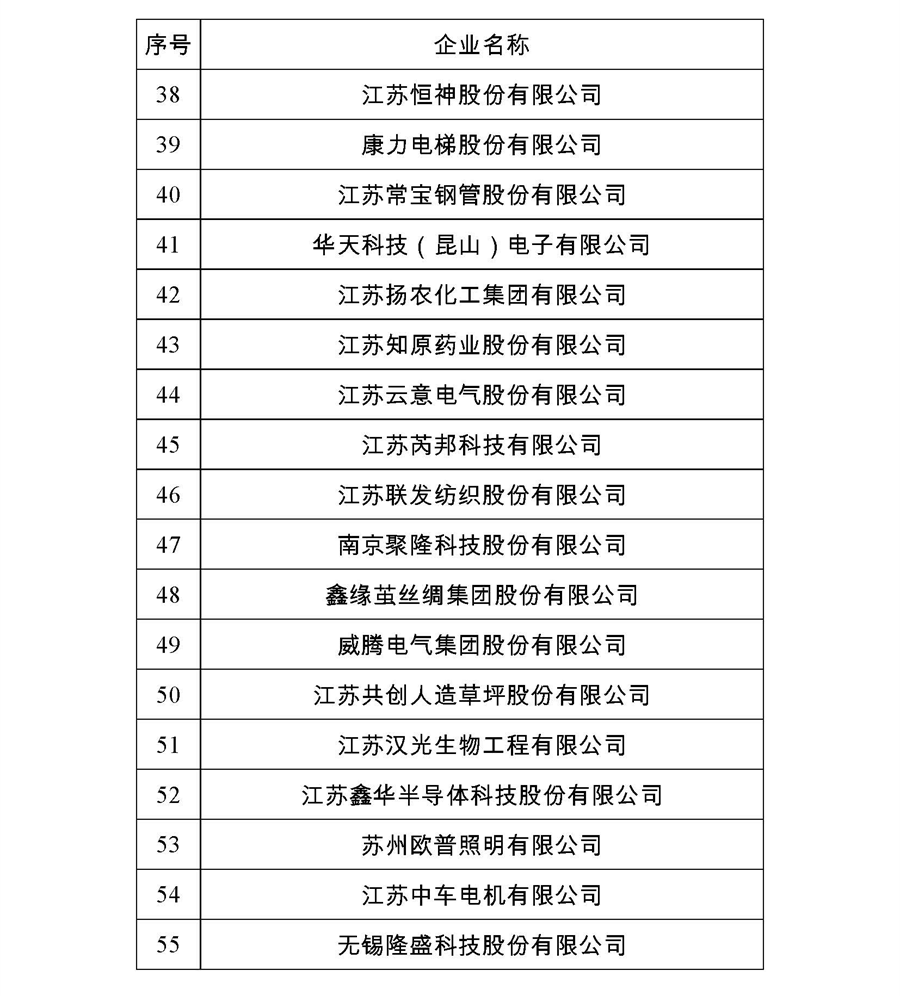 | 序号 | 企业名称 |
|---|---|
| 38 | 江苏恒神股份有限公司 |
| 39 | 康力电梯股份有限公司 |
| 40 | 江苏常宝钢管股份有限公司 |
| 41 | 华天科技（昆山）电子有限公司 |
| 42 | 江苏扬农化工集团有限公司 |
| 43 | 江苏知原药业股份有限公司 |
| 44 | 江苏云意电气股份有限公司 |
| 45 | 江苏芮邦科技有限公司 |
| 46 | 江苏联发纺织股份有限公司 |
| 47 | 南京聚隆科技股份有限公司 |
| 48 | 鑫缘茧丝绸集团股份有限公司 |
| 49 | 威腾电气集团股份有限公司 |
| 50 | 江苏共创人造草坪股份有限公司 |
| 51 | 江苏汉光生物工程有限公司 |
| 52 | 江苏鑫华半导体科技股份有限公司 |
| 53 | 苏州欧普照明有限公司 |
| 54 | 江苏中车电机有限公司 |
| 55 | 无锡隆盛科技股份有限公司 |